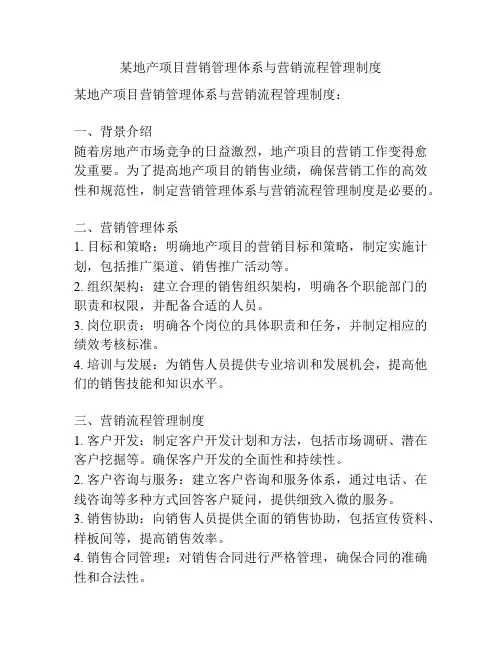 某地产项目营销管理体系与营销流程管理制度

某地产项目营销管理体系与营销流程管理制度：

一、背景介绍
随着房地产市场竞争的日益激烈，地产项目的营销工作变得愈发重要。为了提高地产项目的销售业绩，确保营销工作的高效性和规范性，制定营销管理体系与营销流程管理制度是必要的。

二、营销管理体系
1. 目标和策略：明确地产项目的营销目标和策略，制定实施计划，包括推广渠道、销售推广活动等。
2. 组织架构：建立合理的销售组织架构，明确各个职能部门的职责和权限，并配备合适的人员。
3. 岗位职责：明确各个岗位的具体职责和任务，并制定相应的绩效考核标准。
4. 培训与发展：为销售人员提供专业培训和发展机会，提高他们的销售技能和知识水平。

三、营销流程管理制度
1. 客户开发：制定客户开发计划和方法，包括市场调研、潜在客户挖掘等。确保客户开发的全面性和持续性。
2. 客户咨询与服务：建立客户咨询和服务体系，通过电话、在线咨询等多种方式回答客户疑问，提供细致入微的服务。
3. 销售协助：向销售人员提供全面的销售协助，包括宣传资料、样板间等，提高销售效率。
4. 销售合同管理：对销售合同进行严格管理，确保合同的准确性和合法性。